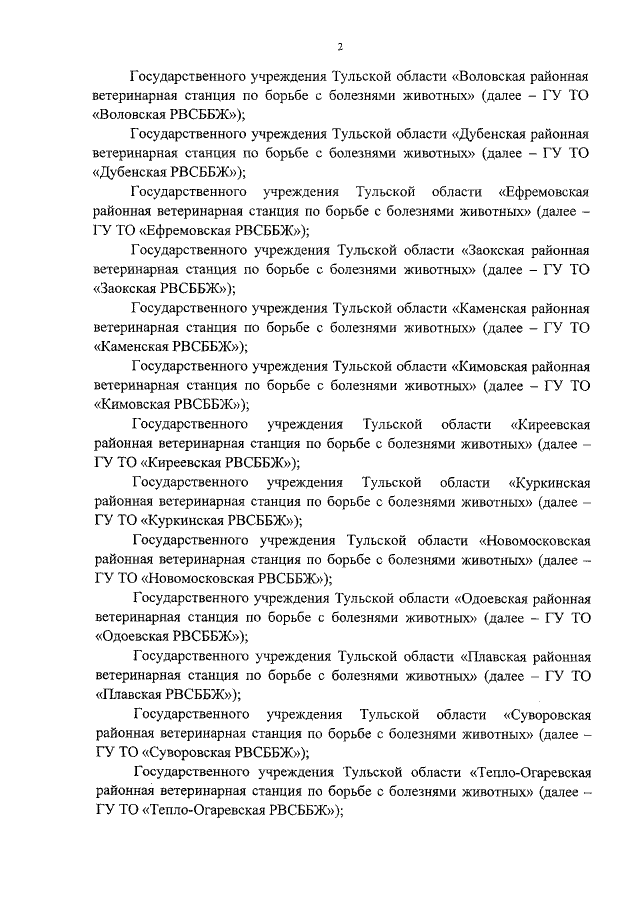 2

Государственного учреждения Тульской области «Воловская районная ветеринарная станция по борьбе с болезнями животных» (далее – ГУ ТО «Воловская РВСББЖ»);

Государственного учреждения Тульской области «Дубенская районная ветеринарная станция по борьбе с болезнями животных» (далее – ГУ ТО «Дубенская РВСББЖ»);

Государственного учреждения Тульской области «Ефремовская районная ветеринарная станция по борьбе с болезнями животных» (далее – ГУ ТО «Ефремовская РВСББЖ»);

Государственного учреждения Тульской области «Заокская районная ветеринарная станция по борьбе с болезнями животных» (далее – ГУ ТО «Заокская РВСББЖ»);

Государственного учреждения Тульской области «Каменская районная ветеринарная станция по борьбе с болезнями животных» (далее – ГУ ТО «Каменская РВСББЖ»);

Государственного учреждения Тульской области «Кимовская районная ветеринарная станция по борьбе с болезнями животных» (далее – ГУ ТО «Кимовская РВСББЖ»);

Государственного учреждения Тульской области «Киреевская районная ветеринарная станция по борьбе с болезнями животных» (далее – ГУ ТО «Киреевская РВСББЖ»);

Государственного учреждения Тульской области «Куркинская районная ветеринарная станция по борьбе с болезнями животных» (далее – ГУ ТО «Куркинская РВСББЖ»);

Государственного учреждения Тульской области «Новомосковская районная ветеринарная станция по борьбе с болезнями животных» (далее – ГУ ТО «Новомосковская РВСББЖ»);

Государственного учреждения Тульской области «Одоевская районная ветеринарная станция по борьбе с болезнями животных» (далее – ГУ ТО «Одоевская РВСББЖ»);

Государственного учреждения Тульской области «Плавская районная ветеринарная станция по борьбе с болезнями животных» (далее – ГУ ТО «Плавская РВСББЖ»);

Государственного учреждения Тульской области «Суворовская районная ветеринарная станция по борьбе с болезнями животных» (далее – ГУ ТО «Суворовская РВСББЖ»);

Государственного учреждения Тульской области «Тепло-Огаревская районная ветеринарная станция по борьбе с болезнями животных» (далее – ГУ ТО «Тепло-Огаревская РВСББЖ»);